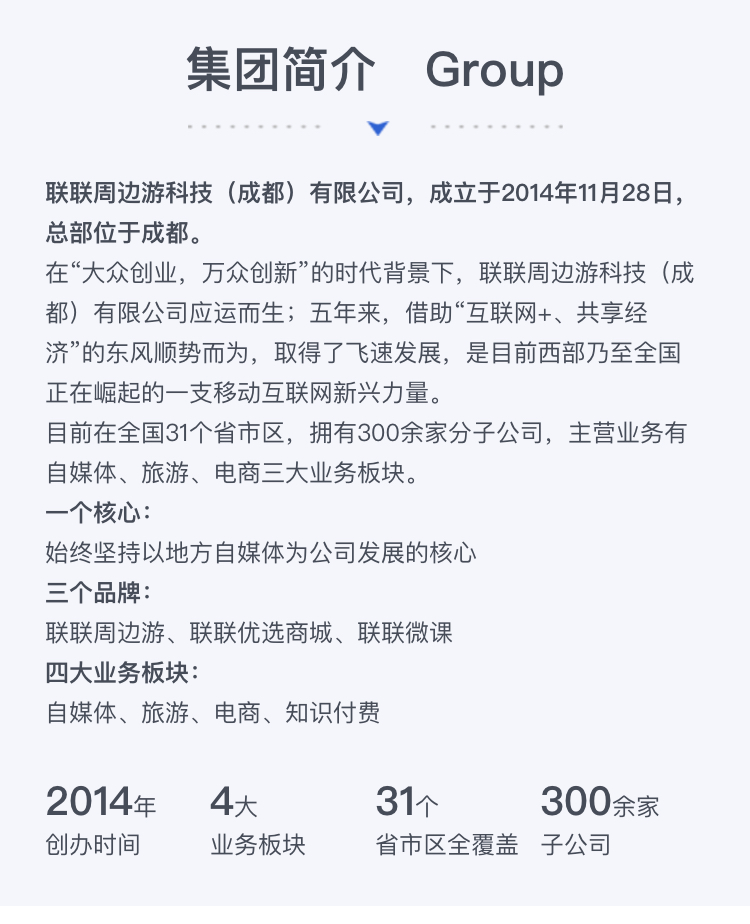 集团简介 Group

联联周边游科技（成都）有限公司，成立于2014年11月28日，总部位于成都。

在“大众创业，万众创新”的时代背景下，联联周边游科技（成都）有限公司应运而生；五年来，借助“互联网+、共享经济”的东风顺势而为，取得了飞速发展，是目前西部乃至全国正在崛起的一支移动互联网新兴力量。

目前在全国31个省市区，拥有300余家分子公司，主营业务有自媒体、旅游、电商三大业务板块。

一个核心：
始终坚持以地方自媒体为公司发展的核心

三个品牌：
联联周边游、联联优选商城、联联微课

四大业务板块：
自媒体、旅游、电商、知识付费

2014年
创办时间

4大
业务板块

31个
省市区全覆盖

300余家
子公司